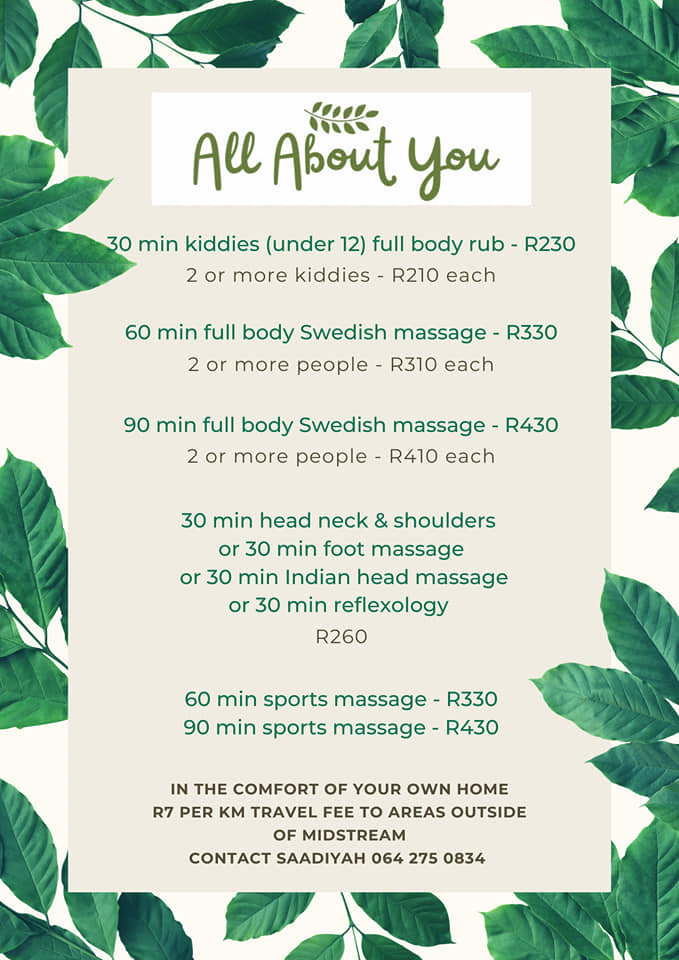 All About You

30 min kiddies (under 12) full body rub - R230
2 or more kiddies - R210 each

60 min full body Swedish massage - R330
2 or more people - R310 each

90 min full body Swedish massage - R430
2 or more people - R410 each

30 min head neck & shoulders
or 30 min foot massage
or 30 min Indian head massage
or 30 min reflexology
R260

60 min sports massage - R330
90 min sports massage - R430

IN THE COMFORT OF YOUR OWN HOME
R7 PER KM TRAVEL FEE TO AREAS OUTSIDE
OF MIDSTREAM
CONTACT SAADIYAH 064 275 0834